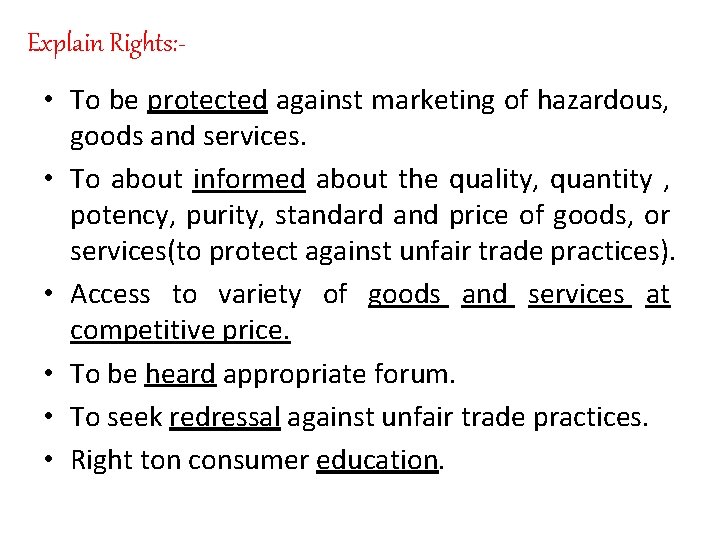 Explain Rights:-

• To be protected against marketing of hazardous, goods and services.

• To about informed about the quality, quantity , potency, purity, standard and price of goods, or services(to protect against unfair trade practices).

• Access to variety of goods and services at competitive price.

• To be heard appropriate forum.

• To seek redressal against unfair trade practices.

• Right ton consumer education.